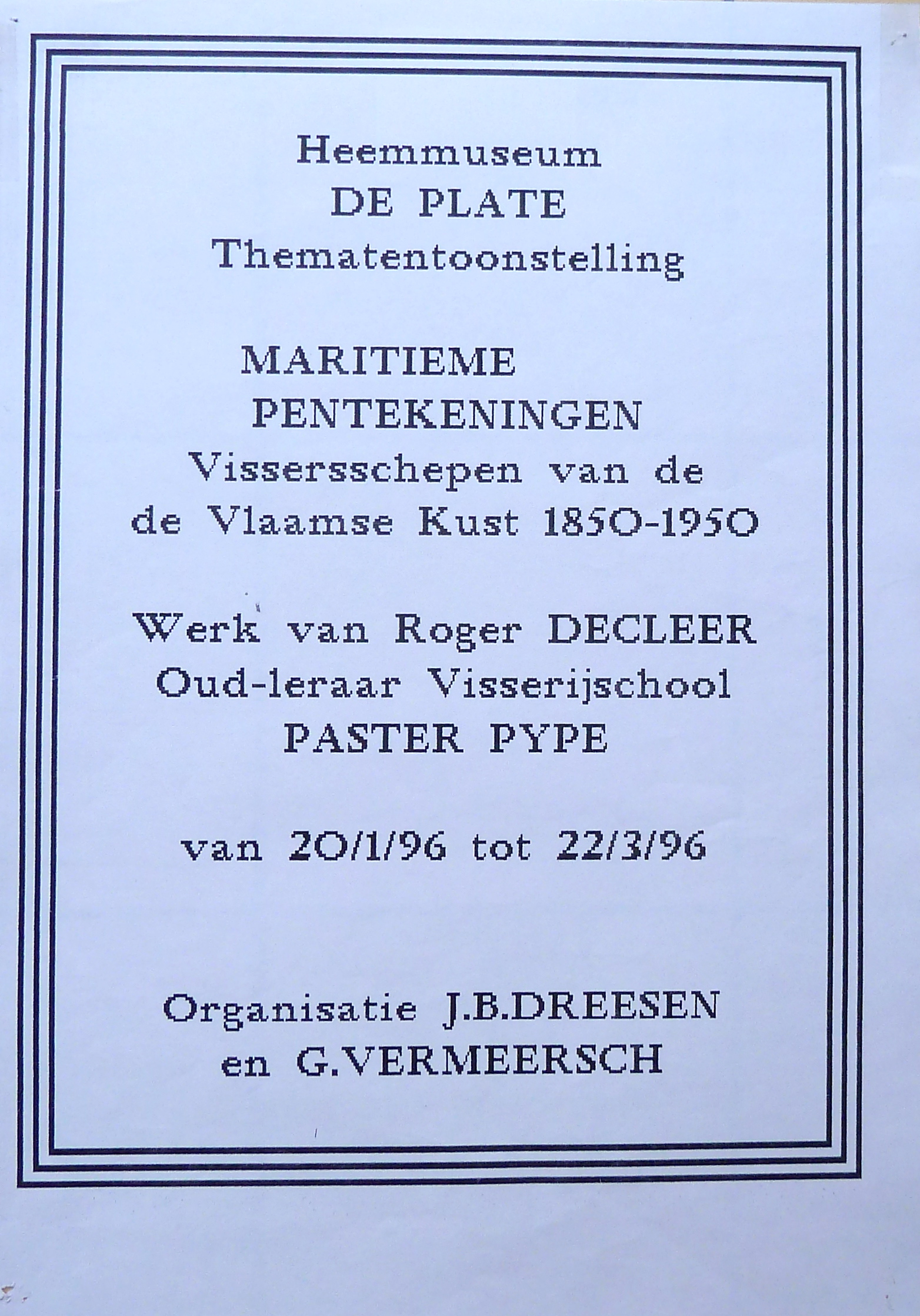 Heemmuseum
DE PLATE
Thematentoonstelling

MARITIEME
PENTEKENINGEN
Vissersschepen van de
de Vlaamse Kust 1850-1950

Werk van Roger DECLEER
Oud-leraar Visserijschool
PASTER PYPE

van 20/1/96 tot 22/3/96

Organisatie J.B.DREESEN
en G.VERMEERSCH